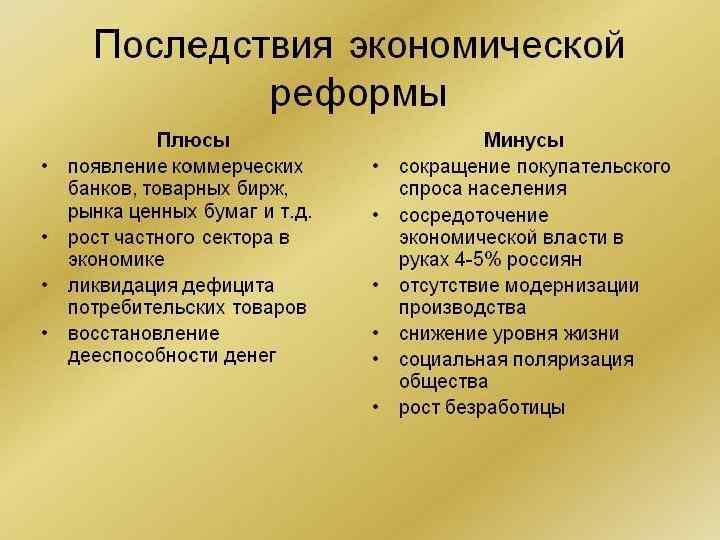 Последствия экономической реформы

Плюсы
• появление коммерческих банков, товарных бирж, рынка ценных бумаг и т.д.
• рост частного сектора в экономике
• ликвидация дефицита потребительских товаров
• восстановление дееспособности денег

Минусы
• сокращение покупательского спроса населения
• сосредоточение экономической власти в руках 4-5% россиян
• отсутствие модернизации производства
• снижение уровня жизни
• социальная поляризация общества
• рост безработицы